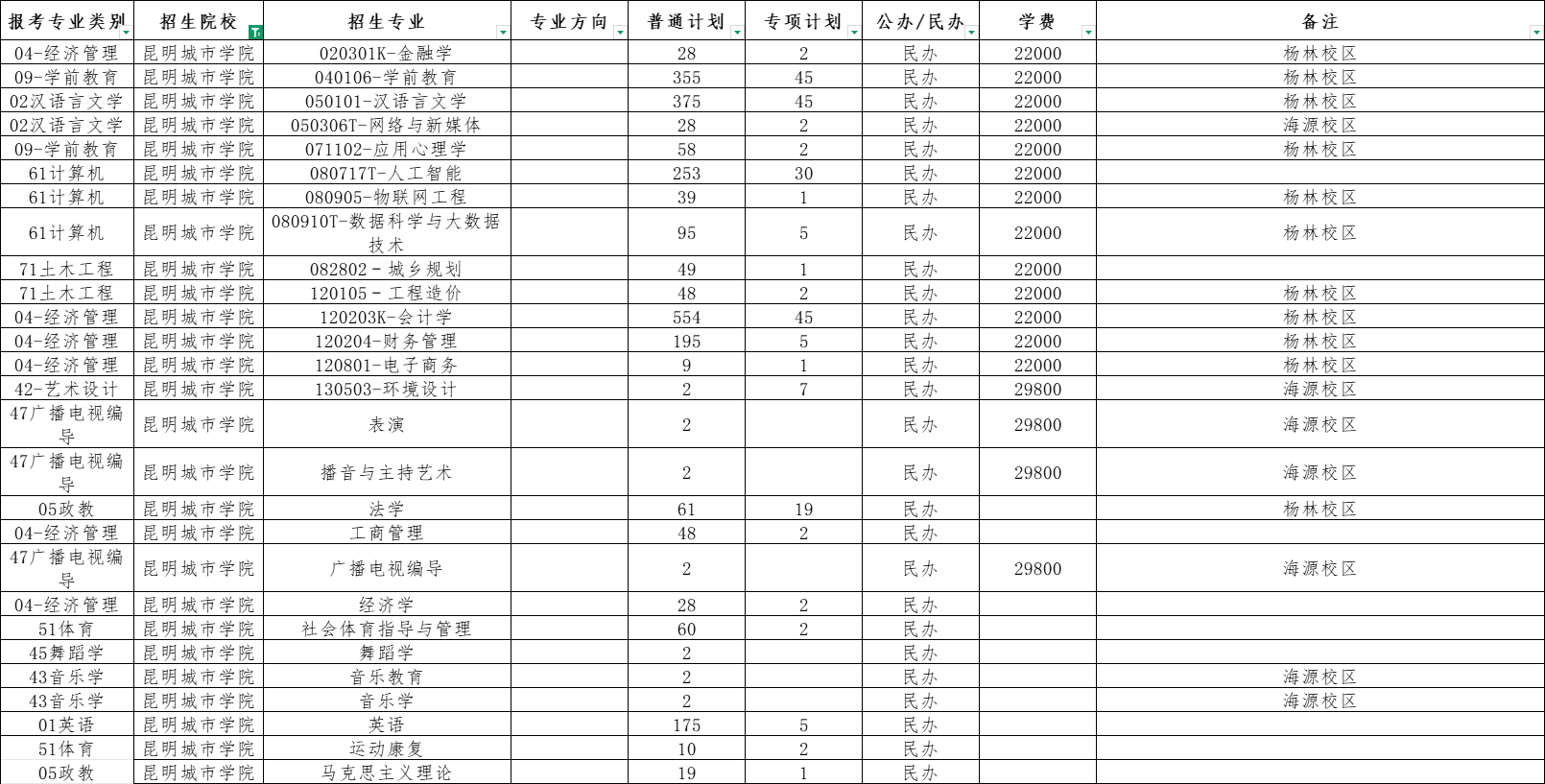 | 报考专业类别 | 招生院校 | 招生专业 | 专业方向 | 普通计划 | 专项计划 | 公办/民办 | 学费 | 备注 |
|---|---|---|---|---|---|---|---|---|
| 04-经济管理 | 昆明城市学院 | 020301K-金融学 | | 28 | 2 | 民办 | 22000 | 杨林校区 |
| 09-学前教育 | 昆明城市学院 | 040106-学前教育 | | 355 | 45 | 民办 | 22000 | 杨林校区 |
| 02汉语言文学 | 昆明城市学院 | 050101-汉语言文学 | | 375 | 45 | 民办 | 22000 | 杨林校区 |
| 02汉语言文学 | 昆明城市学院 | 050306T-网络与新媒体 | | 28 | 2 | 民办 | 22000 | 海源校区 |
| 09-学前教育 | 昆明城市学院 | 071102-应用心理学 | | 58 | 2 | 民办 | 22000 | 杨林校区 |
| 61计算机 | 昆明城市学院 | 080717T-人工智能 | | 253 | 30 | 民办 | 22000 | |
| 61计算机 | 昆明城市学院 | 080905-物联网工程 | | 39 | 1 | 民办 | 22000 | 杨林校区 |
| 61计算机 | 昆明城市学院 | 080910T-数据科学与大数据技术 | | 95 | 5 | 民办 | 22000 | 杨林校区 |
| 71土木工程 | 昆明城市学院 | 082802 - 城乡规划 | | 49 | 1 | 民办 | 22000 | |
| 71土木工程 | 昆明城市学院 | 120105 - 工程造价 | | 48 | 2 | 民办 | 22000 | 杨林校区 |
| 04-经济管理 | 昆明城市学院 | 120203K-会计学 | | 554 | 45 | 民办 | 22000 | 杨林校区 |
| 04-经济管理 | 昆明城市学院 | 120204-财务管理 | | 195 | 5 | 民办 | 22000 | 杨林校区 |
| 04-经济管理 | 昆明城市学院 | 120801-电子商务 | | 9 | 1 | 民办 | 22000 | 杨林校区 |
| 42-艺术设计 | 昆明城市学院 | 130503-环境设计 | | 2 | 7 | 民办 | 29800 | 海源校区 |
| 47广播电视编导 | 昆明城市学院 | 表演 | | 2 | | 民办 | 29800 | 海源校区 |
| 47广播电视编导 | 昆明城市学院 | 播音与主持艺术 | | 2 | | 民办 | 29800 | 海源校区 |
| 05政教 | 昆明城市学院 | 法学 | | 61 | 19 | 民办 | | 杨林校区 |
| 04-经济管理 | 昆明城市学院 | 工商管理 | | 48 | 2 | 民办 | | |
| 47广播电视编导 | 昆明城市学院 | 广播电视编导 | | 2 | | 民办 | 29800 | 海源校区 |
| 04-经济管理 | 昆明城市学院 | 经济学 | | 28 | 2 | 民办 | | |
| 51体育 | 昆明城市学院 | 社会体育指导与管理 | | 60 | 2 | 民办 | | |
| 45舞蹈学 | 昆明城市学院 | 舞蹈学 | | 2 | | 民办 | | |
| 43音乐学 | 昆明城市学院 | 音乐教育 | | 2 | | 民办 | | 海源校区 |
| 43音乐学 | 昆明城市学院 | 音乐学 | | 2 | | 民办 | | 海源校区 |
| 01英语 | 昆明城市学院 | 英语 | | 175 | 5 | 民办 | | |
| 51体育 | 昆明城市学院 | 运动康复 | | 10 | 2 | 民办 | | |
| 05政教 | 昆明城市学院 | 马克思主义理论 | | 19 | 1 | 民办 | | |